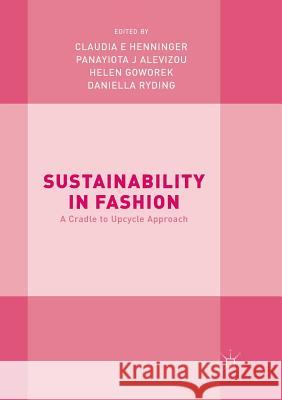 EDITED BY
CLAUDIA E HENNINGER
PANAYIOTA J ALEVIZOU
HELEN GOWOREK
DANIELLA RYDING

SUSTAINABILITY IN FASHION
A Cradle to Upcycle Approach

Kraina Książek